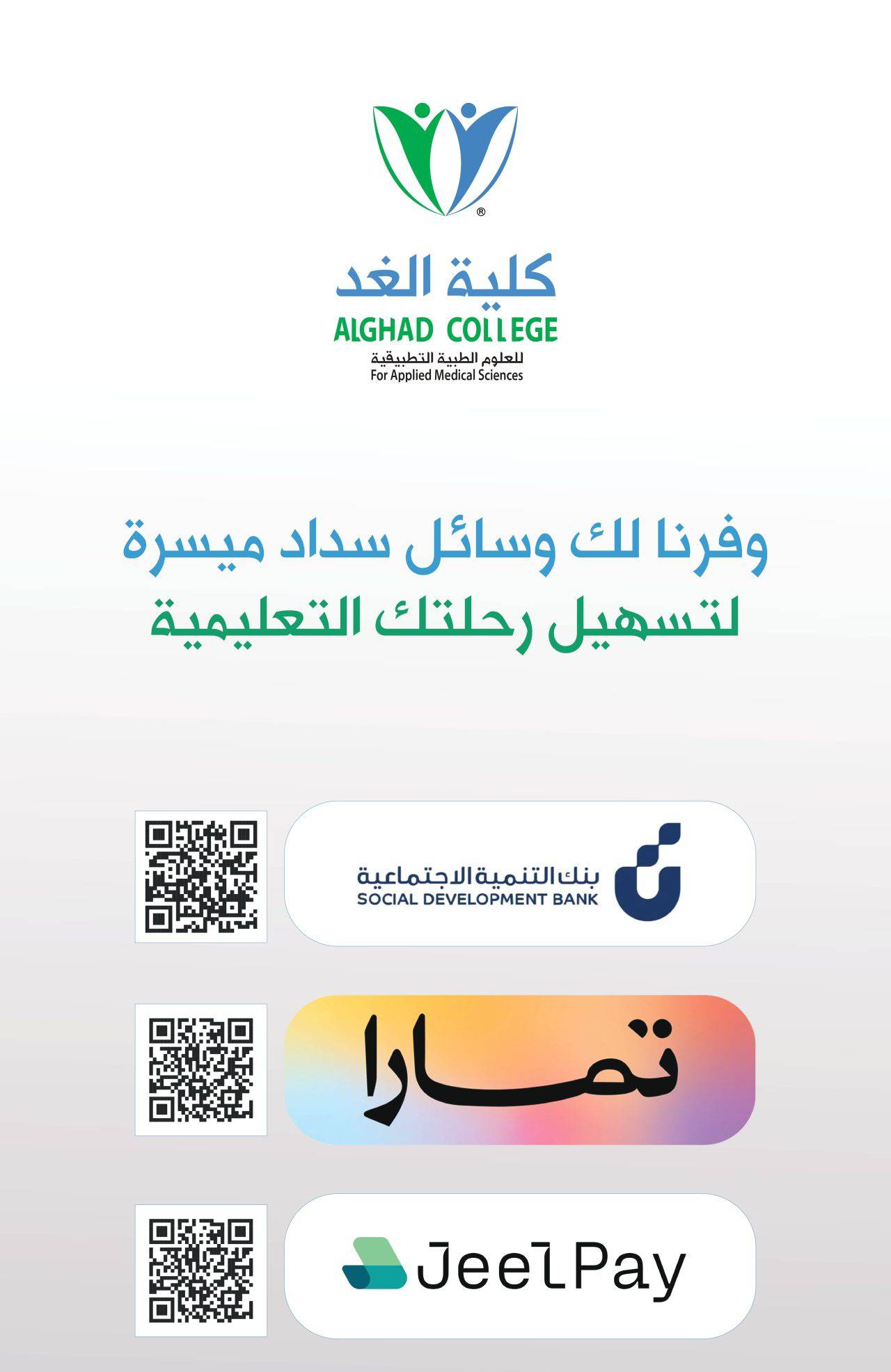 ®

كلية الغد
ALGHAD COLLEGE
للعلوم الطبية التطبيقية
For Applied Medical Sciences

وفرنا لك وسائل سداد ميسرة
لتسهيل رحلتك التعليمية

بنك التنمية الاجتماعية
SOCIAL DEVELOPMENT BANK

تمارا

JeelPay